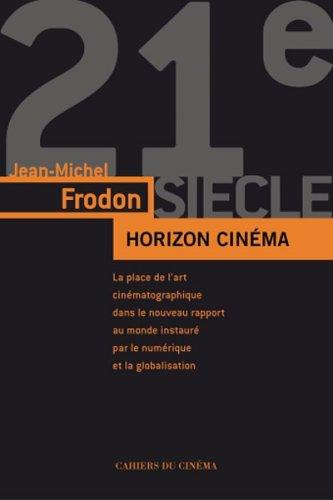 21e

Jean-Michel
Frodon
SIECLE

HORIZON CINÉMA

La place de l'art cinématographique dans le nouveau rapport au monde instauré par le numérique et la globalisation

CAHIERS DU CINÉMA